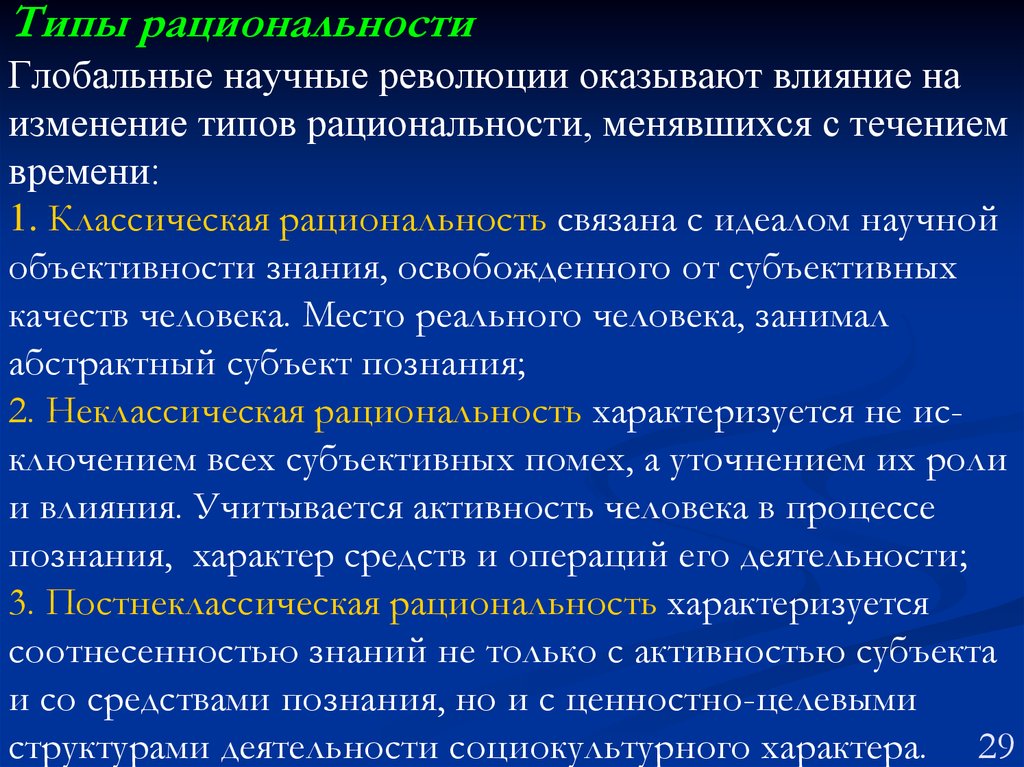 Типы рациональности

Глобальные научные революции оказывают влияние на изменение типов рациональности, менявшихся с течением времени:

1. Классическая рациональность связана с идеалом научной объективности знания, освобожденного от субъективных качеств человека. Место реального человека, занимал абстрактный субъект познания;

2. Неклассическая рациональность характеризуется не исключением всех субъективных помех, а уточнением их роли и влияния. Учитывается активность человека в процессе познания, характер средств и операций его деятельности;

3. Постнеклассическая рациональность характеризуется соотнесенностью знаний не только с активностью субъекта и со средствами познания, но и с ценностно-целевыми структурами деятельности социокультурного характера.

29